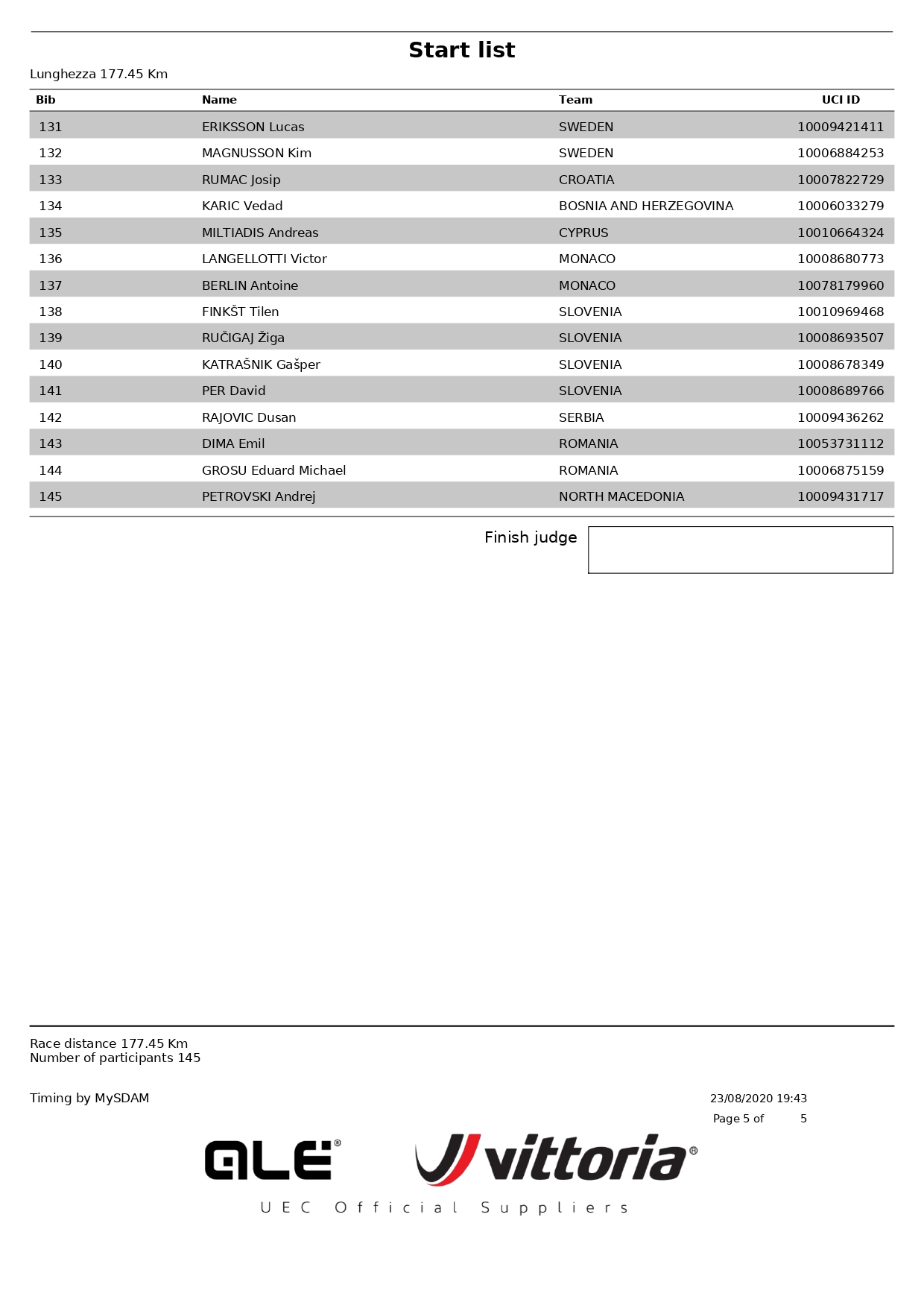 Start list

Lunghezza 177.45 Km

| Bib | Name | Team | UCI ID |
|---|---|---|---|
| 131 | ERIKSSON Lucas | SWEDEN | 10009421411 |
| 132 | MAGNUSSON Kim | SWEDEN | 10006884253 |
| 133 | RUMAC Josip | CROATIA | 10007822729 |
| 134 | KARIC Vedad | BOSNIA AND HERZEGOVINA | 10006033279 |
| 135 | MILTIADIS Andreas | CYPRUS | 10010664324 |
| 136 | LANGELLOTTI Victor | MONACO | 10008680773 |
| 137 | BERLIN Antoine | MONACO | 10078179960 |
| 138 | FINKŠT Tilen | SLOVENIA | 10010969468 |
| 139 | RUČIGAJ Žiga | SLOVENIA | 10008693507 |
| 140 | KATRAŠNIK Gašper | SLOVENIA | 10008678349 |
| 141 | PER David | SLOVENIA | 10008689766 |
| 142 | RAJOVIC Dusan | SERBIA | 10009436262 |
| 143 | DIMA Emil | ROMANIA | 10053731112 |
| 144 | GROSU Eduard Michael | ROMANIA | 10006875159 |
| 145 | PETROVSKI Andrej | NORTH MACEDONIA | 10009431717 |

Finish judge

Race distance 177.45 Km
Number of participants 145

Timing by MySDAM

23/08/2020 19:43
Page 5 of 5

ALE® vittoria®
UEC Official Suppliers